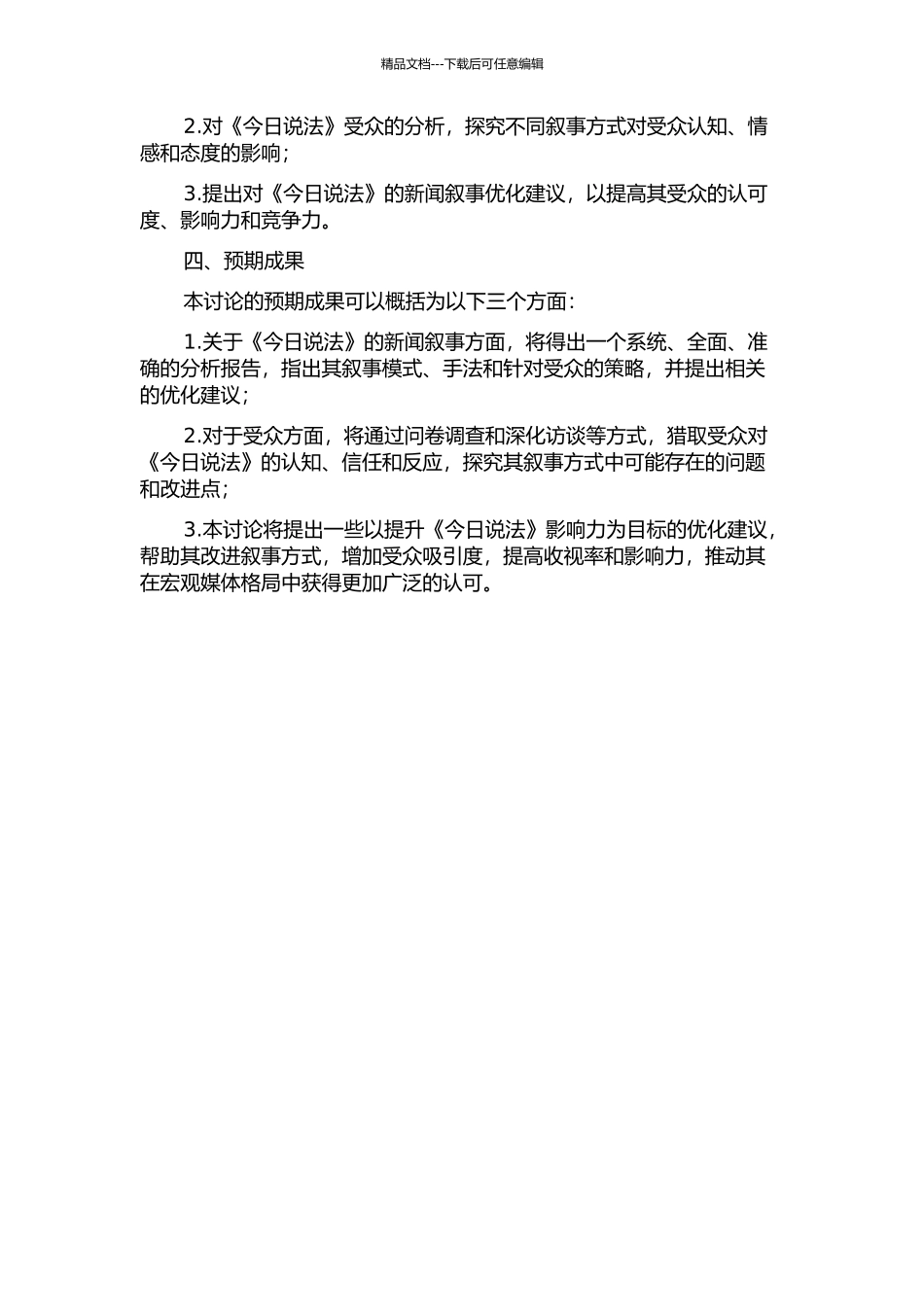 精品文档---下载后可任意编辑

2.对《今日说法》受众的分析，探究不同叙事方式对受众认知、情感和态度的影响；

3.提出对《今日说法》的新闻叙事优化建议，以提高其受众的认可度、影响力和竞争力。

四、预期成果

本讨论的预期成果可以概括为以下三个方面：

1.关于《今日说法》的新闻叙事方面，将得出一个系统、全面、准确的分析报告，指出其叙事模式、手法和针对受众的策略，并提出相关的优化建议；

2.对于受众方面，将通过问卷调查和深化访谈等方式，猎取受众对《今日说法》的认知、信任和反应，探究其叙事方式中可能存在的问题和改进点；

3.本讨论将提出一些以提升《今日说法》影响力为目标的优化建议，帮助其改进叙事方式，增加受众吸引度，提高收视率和影响力，推动其在宏观媒体格局中获得更加广泛的认可。